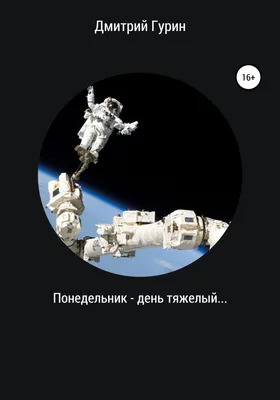 Дмитрий Гурин

16+

Понедельник - день тяжелый...